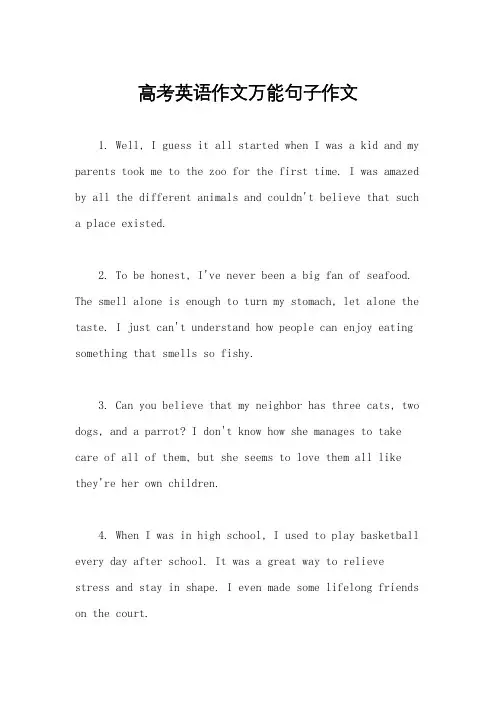 高考英语作文万能句子作文

1. Well, I guess it all started when I was a kid and my parents took me to the zoo for the first time. I was amazed by all the different animals and couldn't believe that such a place existed.

2. To be honest, I've never been a big fan of seafood. The smell alone is enough to turn my stomach, let alone the taste. I just can't understand how people can enjoy eating something that smells so fishy.

3. Can you believe that my neighbor has three cats, two dogs, and a parrot? I don't know how she manages to take care of all of them, but she seems to love them all like they're her own children.

4. When I was in high school, I used to play basketball every day after school. It was a great way to relieve stress and stay in shape. I even made some lifelong friends on the court.